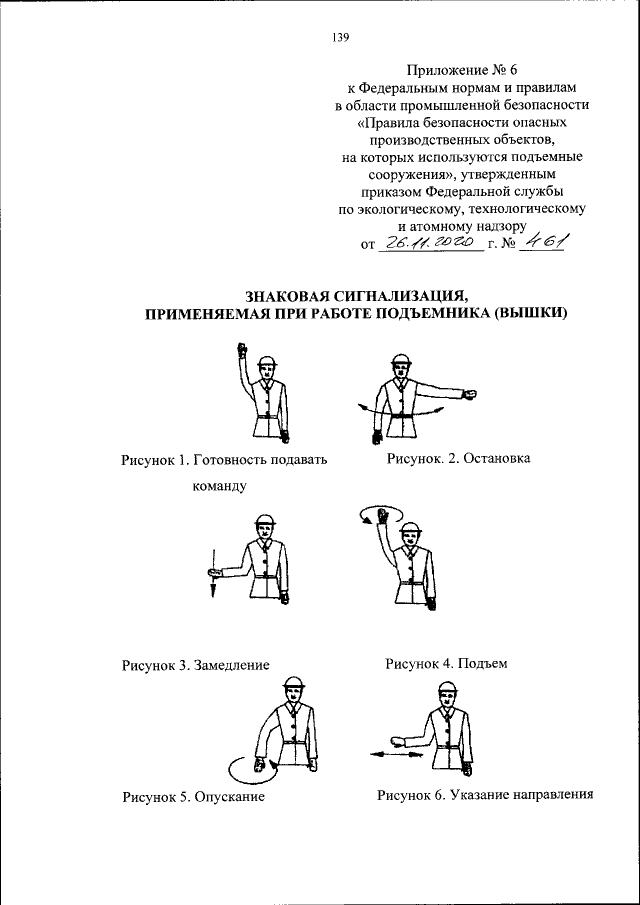 139

Приложение № 6
к Федеральным нормам и правилам
в области промышленной безопасности
«Правила безопасности опасных
производственных объектов,
на которых используются подъемные
сооружения», утвержденным
приказом Федеральной службы
по экологическому, технологическому
и атомному надзору
от 26.11.2020 г. № 461

ЗНАКОВАЯ СИГНАЛИЗАЦИЯ,
ПРИМЕНЯЕМАЯ ПРИ РАБОТЕ ПОДЪЕМНИКА (ВЫШКИ)

Рисунок 1. Готовность подавать команду

Рисунок. 2. Остановка

Рисунок 3. Замедление

Рисунок 4. Подъем

Рисунок 5. Опускание

Рисунок 6. Указание направления